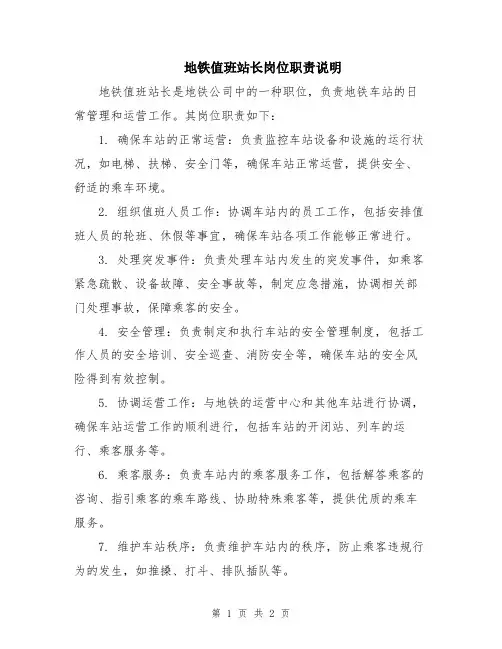 地铁值班站长岗位职责说明

地铁值班站长是地铁公司中的一种职位，负责地铁车站的日常管理和运营工作。其岗位职责如下：

1. 确保车站的正常运营：负责监控车站设备和设施的运行状况，如电梯、扶梯、安全门等，确保车站正常运营，提供安全、舒适的乘车环境。

2. 组织值班人员工作：协调车站内的员工工作，包括安排值班人员的轮班、休假等事宜，确保车站各项工作能够正常进行。

3. 处理突发事件：负责处理车站内发生的突发事件，如乘客紧急疏散、设备故障、安全事故等，制定应急措施，协调相关部门处理事故，保障乘客的安全。

4. 安全管理：负责制定和执行车站的安全管理制度，包括工作人员的安全培训、安全巡查、消防安全等，确保车站的安全风险得到有效控制。

5. 协调运营工作：与地铁的运营中心和其他车站进行协调，确保车站运营工作的顺利进行，包括车站的开闭站、列车的运行、乘客服务等。

6. 乘客服务：负责车站内的乘客服务工作，包括解答乘客的咨询、指引乘客的乘车路线、协助特殊乘客等，提供优质的乘车服务。

7. 维护车站秩序：负责维护车站内的秩序，防止乘客违规行为的发生，如推搡、打斗、排队插队等。

第 1 页 共 2 页